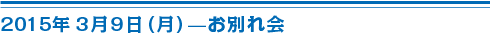 2015年 3月9日（月）—お別れ会